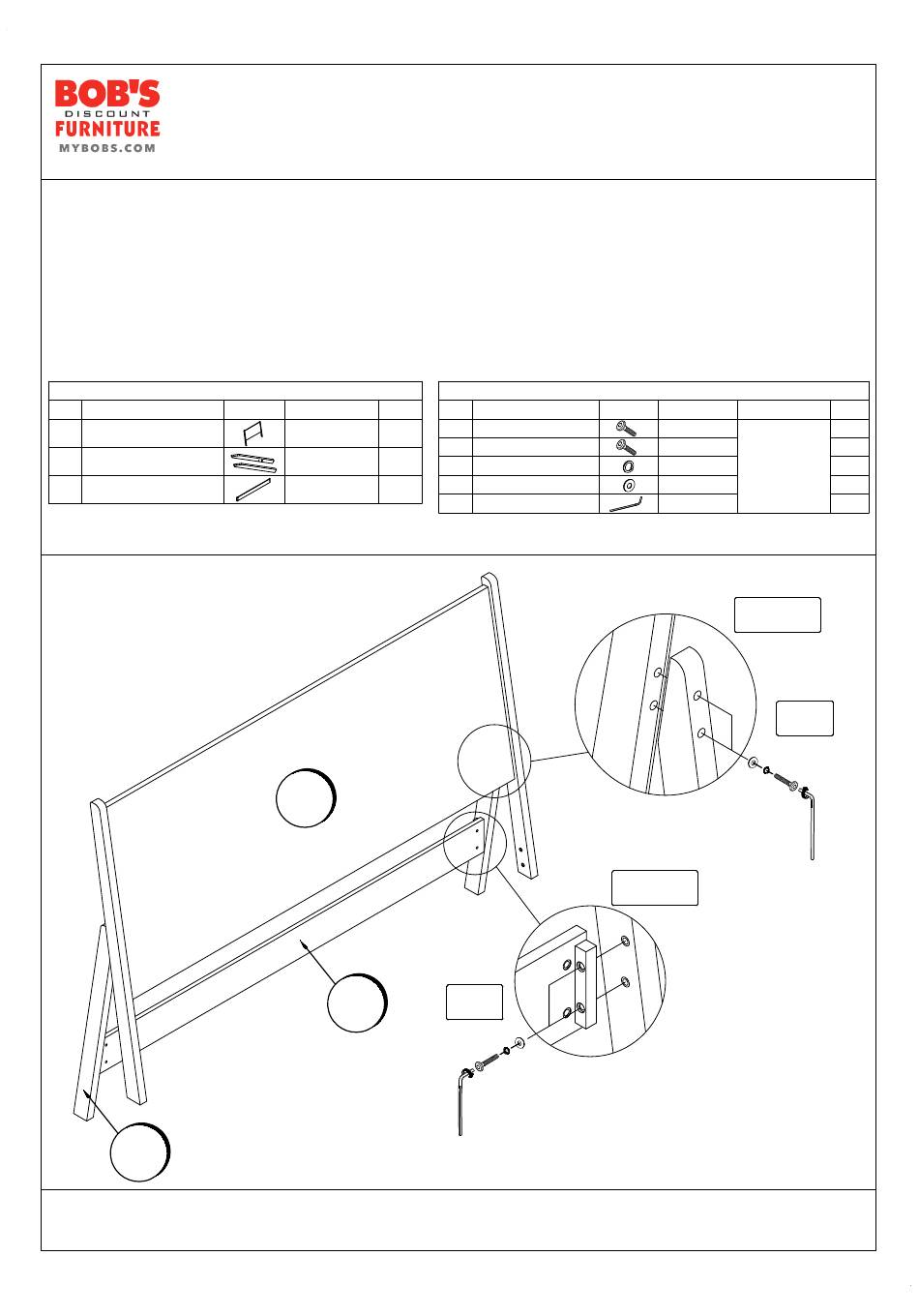 BOB'S
DISCOUNT
FURNITURE
MYBOBS.COM